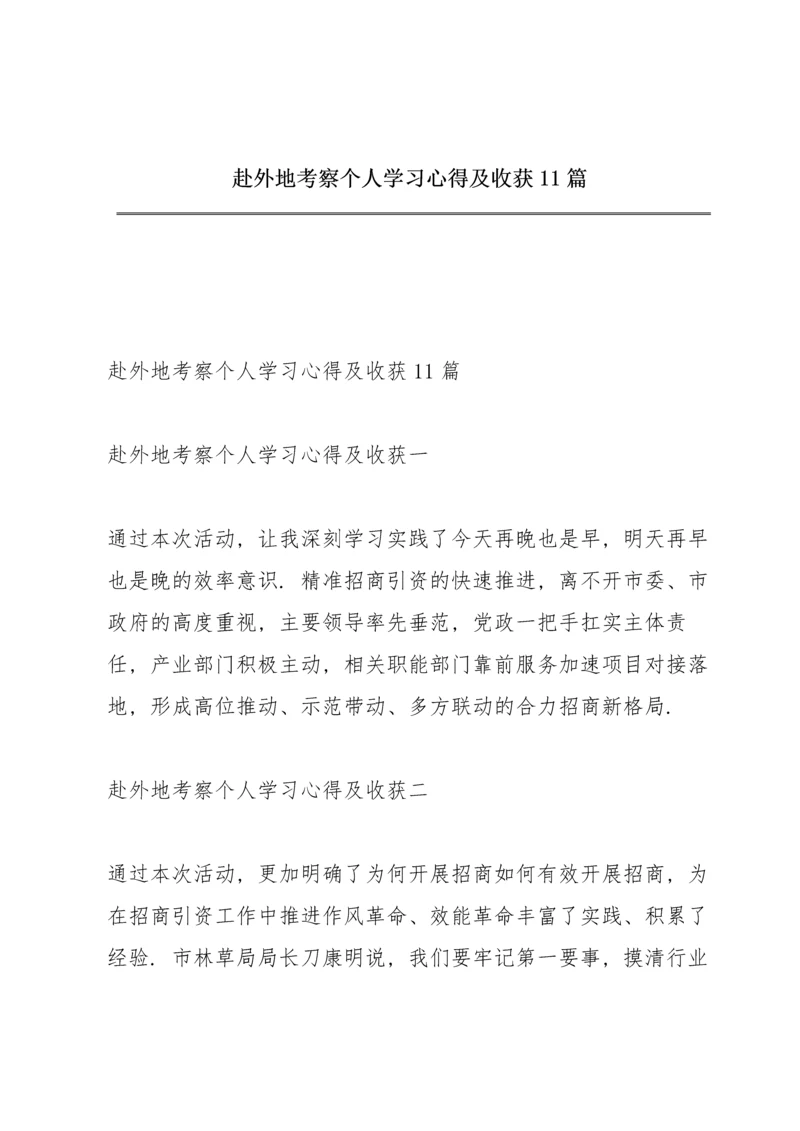 赴外地考察个人学习心得及收获11篇

赴外地考察个人学习心得及收获11篇

赴外地考察个人学习心得及收获一

通过本次活动，让我深刻学习实践了今天再晚也是早，明天再早也是晚的效率意识．精准招商引资的快速推进，离不开市委、市政府的高度重视，主要领导率先垂范，党政一把手扛实主体责任，产业部门积极主动，相关职能部门靠前服务加速项目对接落地，形成高位推动、示范带动、多方联动的合力招商新格局．

赴外地考察个人学习心得及收获二

通过本次活动，更加明确了为何开展招商如何有效开展招商，为在招商引资工作中推进作风革命、效能革命丰富了实践、积累了经验．市林草局局长刀康明说，我们要牢记第一要事，摸清行业